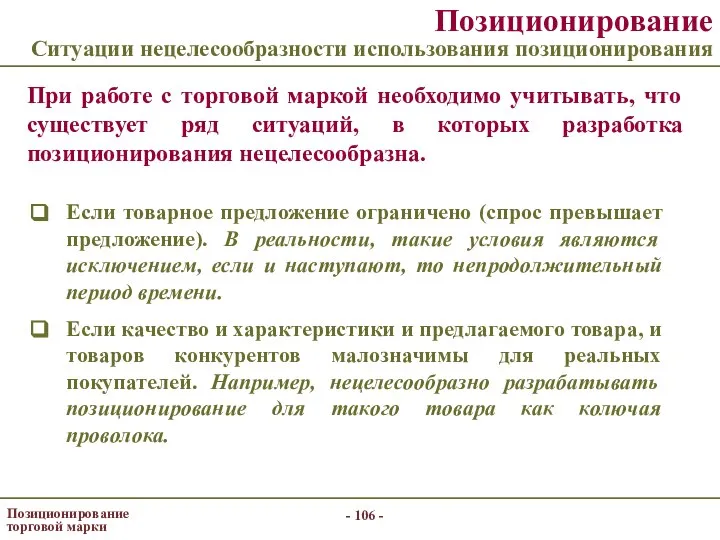 Позиционирование
Ситуации нецелесообразности использования позиционирования

При работе с торговой маркой необходимо учитывать, что существует ряд ситуаций, в которых разработка позиционирования нецелесообразна.

Если товарное предложение ограничено (спрос превышает предложение). В реальности, такие условия являются исключением, если и наступают, то непродолжительный период времени.

Если качество и характеристики и предлагаемого товара, и товаров конкурентов малозначимы для реальных покупателей. Например, нецелесообразно разрабатывать позиционирование для такого товара как колючая проволока.

Позиционирование торговой марки

- 106 -